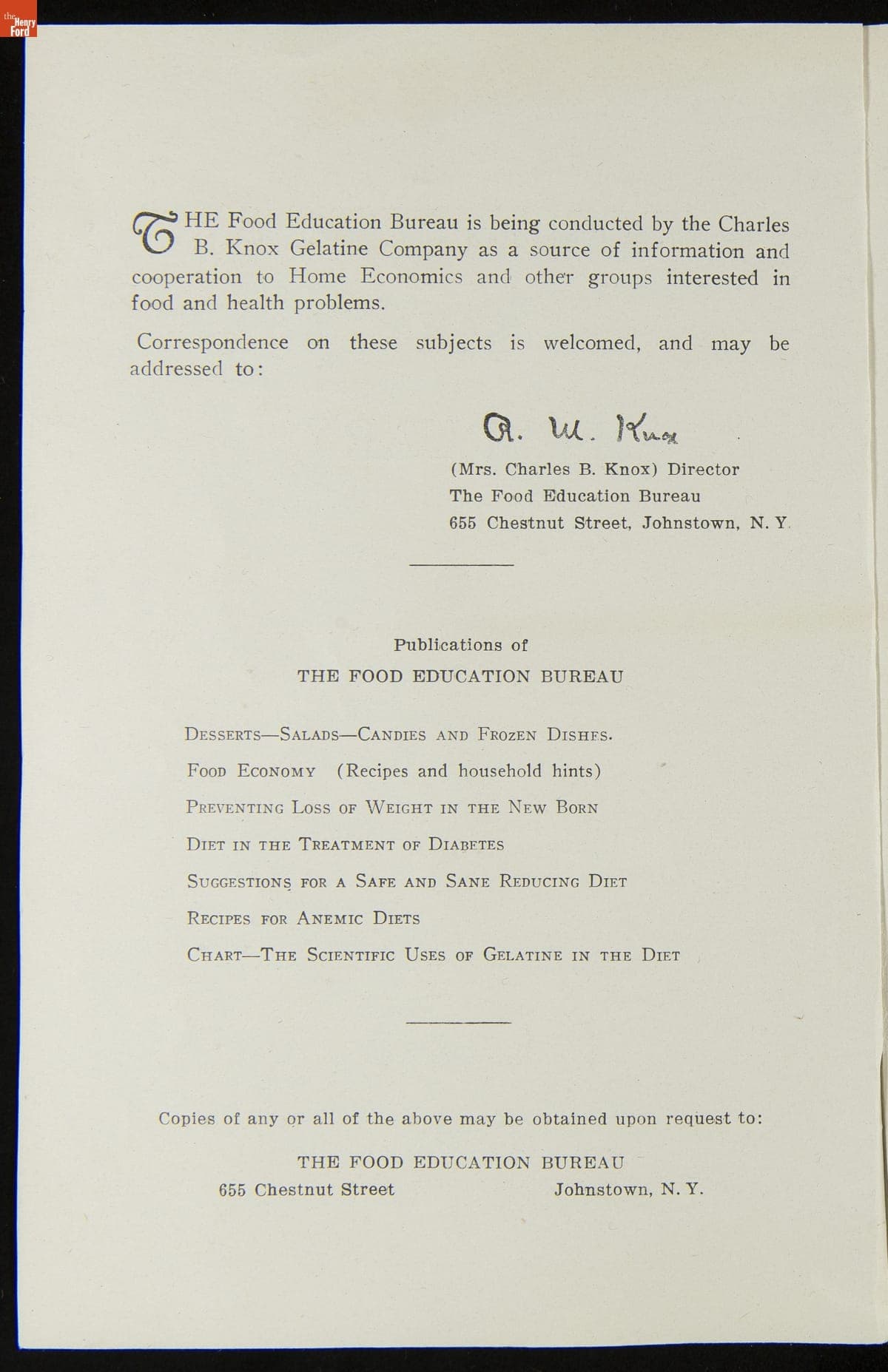 the Henry Ford

THE Food Education Bureau is being conducted by the Charles B. Knox Gelatine Company as a source of information and cooperation to Home Economics and other groups interested in food and health problems.

Correspondence on these subjects is welcomed, and may be addressed to:

R. M. Knox

(Mrs. Charles B. Knox) Director
The Food Education Bureau
655 Chestnut Street, Johnstown, N. Y.

Publications of
THE FOOD EDUCATION BUREAU

DESSERTS—SALADS—CANDIES AND FROZEN DISHES.

FOOD ECONOMY (Recipes and household hints)

PREVENTING LOSS OF WEIGHT IN THE NEW BORN

DIET IN THE TREATMENT OF DIABETES

SUGGESTIONS FOR A SAFE AND SANE REDUCING DIET

RECIPES FOR ANEMIC DIETS

CHART—THE SCIENTIFIC USES OF GELATINE IN THE DIET

Copies of any or all of the above may be obtained upon request to:

THE FOOD EDUCATION BUREAU
655 Chestnut Street Johnstown, N. Y.